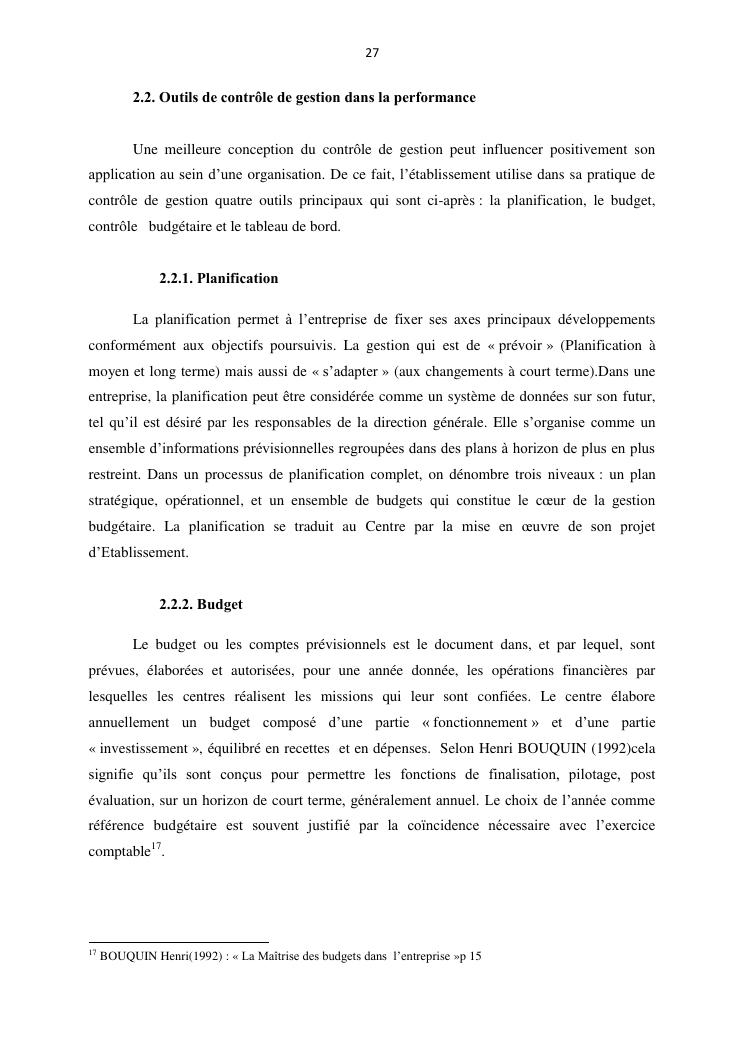 27

2.2. Outils de contrôle de gestion dans la performance

Une meilleure conception du contrôle de gestion peut influencer positivement son application au sein d'une organisation. De ce fait, l'établissement utilise dans sa pratique de contrôle de gestion quatre outils principaux qui sont ci-après : la planification, le budget, contrôle budgétaire et le tableau de bord.

2.2.1. Planification

La planification permet à l'entreprise de fixer ses axes principaux développements conformément aux objectifs poursuivis. La gestion qui est de « prévoir » (Planification à moyen et long terme) mais aussi de « s'adapter » (aux changements à court terme).Dans une entreprise, la planification peut être considérée comme un système de données sur son futur, tel qu'il est désiré par les responsables de la direction générale. Elle s'organise comme un ensemble d'informations prévisionnelles regroupées dans des plans à horizon de plus en plus restreint. Dans un processus de planification complet, on dénombre trois niveaux : un plan stratégique, opérationnel, et un ensemble de budgets qui constitue le cœur de la gestion budgétaire. La planification se traduit au Centre par la mise en œuvre de son projet d'Etablissement.

2.2.2. Budget

Le budget ou les comptes prévisionnels est le document dans, et par lequel, sont prévues, élaborées et autorisées, pour une année donnée, les opérations financières par lesquelles les centres réalisent les missions qui leur sont confiées. Le centre élabore annuellement un budget composé d'une partie « fonctionnement » et d'une partie « investissement », équilibré en recettes et en dépenses. Selon Henri BOUQUIN (1992)cela signifie qu'ils sont conçus pour permettre les fonctions de finalisation, pilotage, post évaluation, sur un horizon de court terme, généralement annuel. Le choix de l'année comme référence budgétaire est souvent justifié par la coïncidence nécessaire avec l'exercice comptable$^{17}$.

$^{17}$ BOUQUIN Henri(1992) : « La Maîtrise des budgets dans l'entreprise »p 15